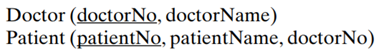 Doctor (doctorNo, doctorName)
Patient (patientNo, patientName, doctorNo)